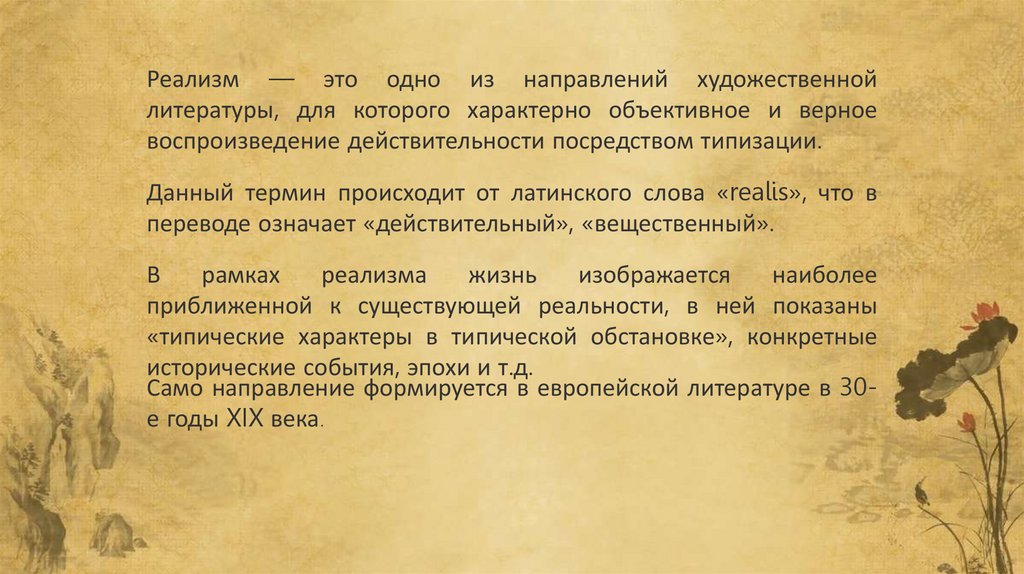 Реализм — это одно из направлений художественной литературы, для которого характерно объективное и верное воспроизведение действительности посредством типизации.

Данный термин происходит от латинского слова «realis», что в переводе означает «действительный», «вещественный».

В рамках реализма жизнь изображается наиболее приближенной к существующей реальности, в ней показаны «типические характеры в типической обстановке», конкретные исторические события, эпохи и т.д.
Само направление формируется в европейской литературе в 30-е годы XIX века.